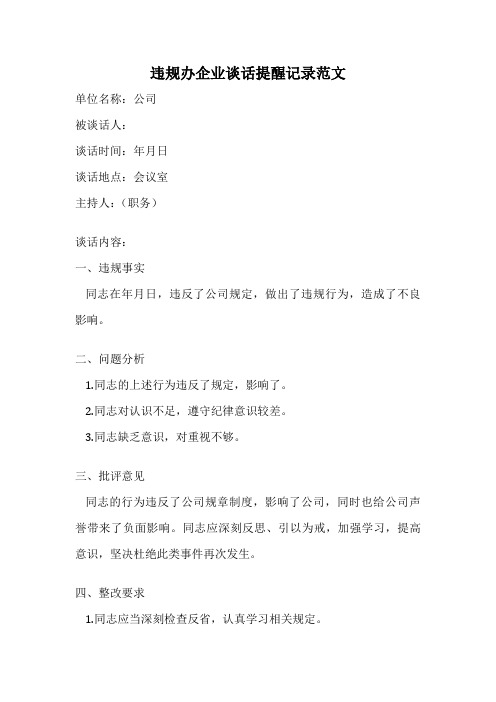 违规办企业谈话提醒记录范文

单位名称：公司

被谈话人：

谈话时间：年月日

谈话地点：会议室

主持人：（职务）

谈话内容：

一、违规事实

同志在年月日，违反了公司规定，做出了违规行为，造成了不良影响。

二、问题分析

1.同志的上述行为违反了规定，影响了。

2.同志对认识不足，遵守纪律意识较差。

3.同志缺乏意识，对重视不够。

三、批评意见

同志的行为违反了公司规章制度，影响了公司，同时也给公司声誉带来了负面影响。同志应深刻反思、引以为戒，加强学习，提高意识，坚决杜绝此类事件再次发生。

四、整改要求

1.同志应当深刻检查反省，认真学习相关规定。